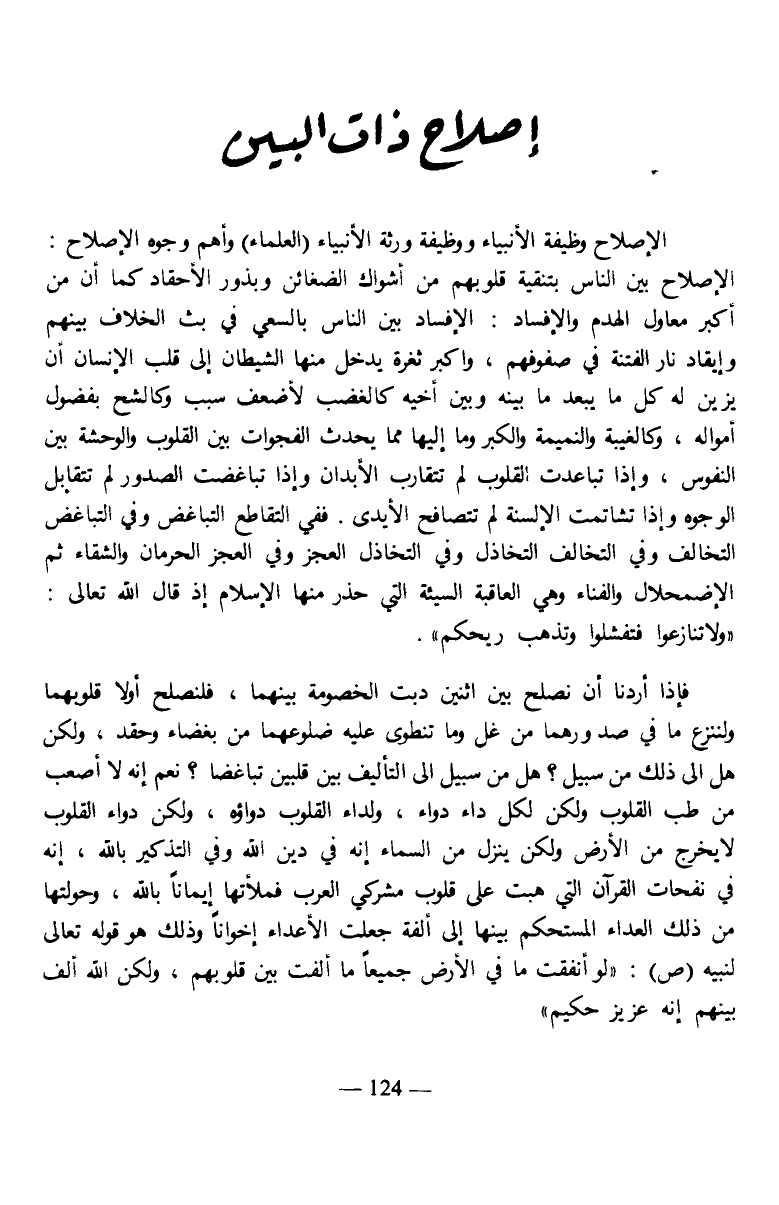 إصلاح ذات البين

الإصلاح وظيفة الأنبياء ووظيفة ورثة الأنبياء (العلماء) وأهم وجوه الإصلاح : الإصلاح بين الناس بتنقية قلوبهم من أشواك الضغائن وبذور الأحقاد كما أن من أكبر معاول الهدم والإفساد : الإفساد بين الناس بالسعي في بث الخلاف بينهم وإيقاد نار الفتنة في صفوفهم ، واكبر ثغرة يدخل منها الشيطان إلى قلب الإنسان أن يزين له كل ما يبعد ما بينه وبين أخيه كالغضب لأضعف سبب وكالشح بفضول أمواله ، وكالغيبة والنميمة والكبر وما إليها مما يحدث الفجوات بين القلوب والوحشة بين النفوس ، وإذا تباعدت القلوب لم تتقارب الأبدان وإذا تباغضت الصدور لم تتقابل الوجوه وإذا تشاتمت الإلسنة لم تتصافح الأيدى . ففي التقاطع التباغض وفي التباغض التخالف وفي التخالف التخاذل وفي التخاذل العجز وفي العجز الحرمان والشقاء ثم الإضمحلال والفناء وهي العاقبة السيئة التي حذر منها الإسلام إذ قال الله تعالى : «ولاتنازعوا فتفشلوا وتذهب ريحكم» .

فإذا أردنا أن نصلح بين اثنين دبت الخصومة بينهما ، فلنصلح أولا قلوبهما ولننزع ما في صدورهما من غل وما تنطوى عليه ضلوعهما من بغضاء وحقد ، ولكن هل الى ذلك من سبيل ؟ هل من سبيل الى التأليف بين قلبين تباغضا ؟ نعم إنه لا أصعب من طب القلوب ولكن لكل داء دواء ، ولداء القلوب دواؤه ، ولكن دواء القلوب لايخرج من الأرض ولكن ينزل من السماء إنه في دين الله وفي التذكير بالله ، إنه في نفحات القرآن التي هبت على قلوب مشركي العرب فملأتها إيماناً بالله ، وحولتها من ذلك العداء المستحكم بينها إلى ألفة جعلت الأعداء إخواناً وذلك هو قوله تعالى لنبيه (ص) : «لو أنفقت ما في الأرض جميعاً ما ألفت بين قلوبهم ، ولكن الله ألف بينهم إنه عزيز حكيم»

— 124 —